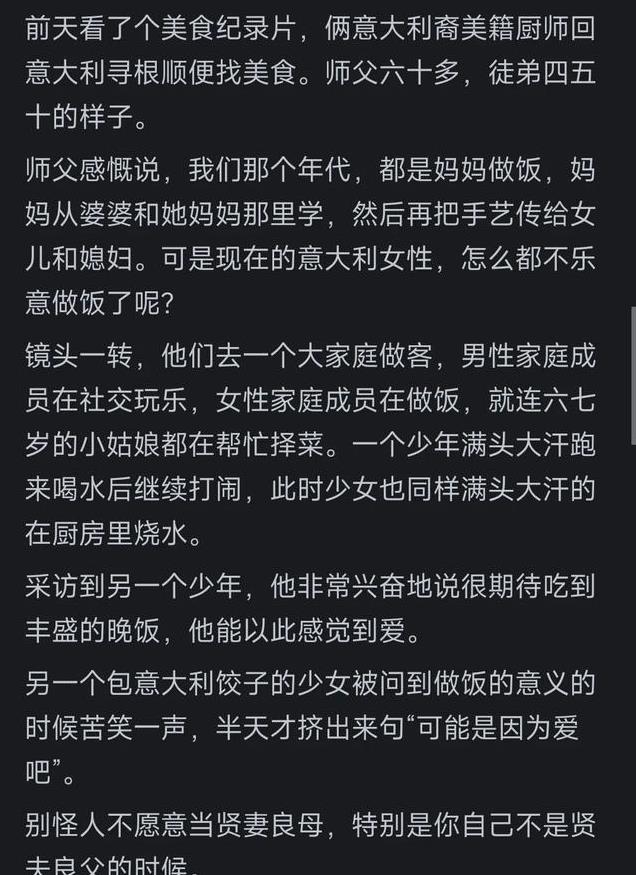 前天看了个美食纪录片，俩意大利裔美籍厨师回意大利寻根顺便找美食。师父六十多，徒弟四五十的样子。

师父感慨说，我们那个年代，都是妈妈做饭，妈妈从婆婆和她妈妈那里学，然后再把手艺传给女儿和媳妇。可是现在的意大利女性，怎么都不乐意做饭了呢？

镜头一转，他们去一个大家庭做客，男性家庭成员在社交玩乐，女性家庭成员在做饭，就连六七岁的小姑娘都在帮忙择菜。一个少年满头大汗跑来喝水后继续打闹，此时少女也同样满头大汗的在厨房里烧水。

采访到另一个少年，他非常兴奋地说很期待吃到丰盛的晚饭，他能以此感觉到爱。

另一个包意大利饺子的少女被问到做饭的意义的时候苦笑一声，半天才挤出来句“可能是因为爱吧”。

别怪人不愿意当贤妻良母，特别是你自己不是贤夫良父的时候。